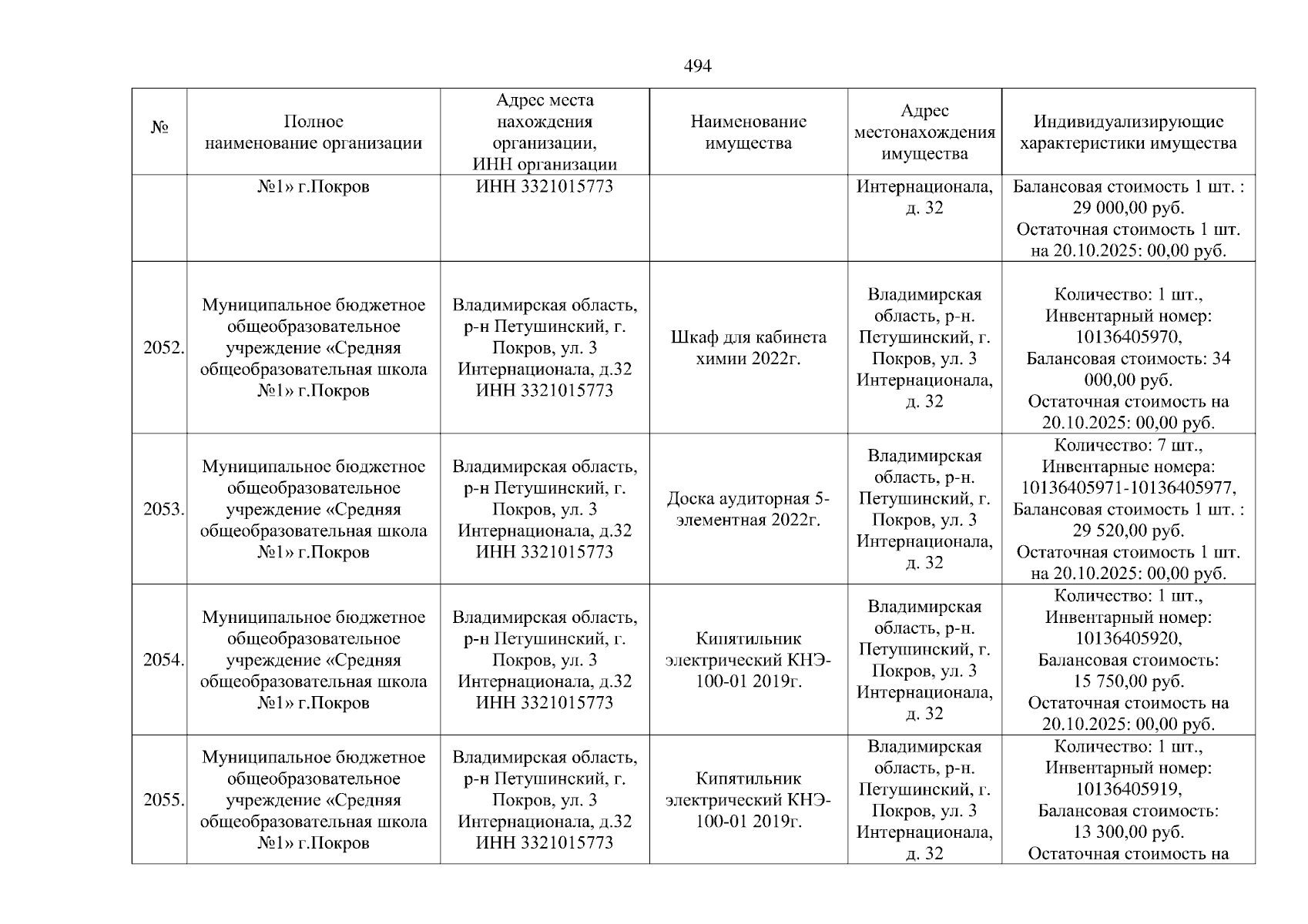 494

| № | Полное наименование организации | Адрес места нахождения организации, ИНН организации | Наименование имущества | Адрес местонахождения имущества | Индивидуализирующие характеристики имущества |
|---|---|---|---|---|---|
| | №1» г.Покров | ИНН 3321015773 | | Интернационала, д. 32 | Балансовая стоимость 1 шт. : 29 000,00 руб. Остаточная стоимость 1 шт. на 20.10.2025: 00,00 руб. |
| 2052. | Муниципальное бюджетное общеобразовательное учреждение «Средняя общеобразовательная школа №1» г.Покров | Владимирская область, р-н Петушинский, г. Покров, ул. 3 Интернационала, д.32 ИНН 3321015773 | Шкаф для кабинета химии 2022г. | Владимирская область, р-н. Петушинский, г. Покров, ул. 3 Интернационала, д. 32 | Количество: 1 шт., Инвентарный номер: 10136405970, Балансовая стоимость: 34 000,00 руб. Остаточная стоимость на 20.10.2025: 00,00 руб. |
| 2053. | Муниципальное бюджетное общеобразовательное учреждение «Средняя общеобразовательная школа №1» г.Покров | Владимирская область, р-н Петушинский, г. Покров, ул. 3 Интернационала, д.32 ИНН 3321015773 | Доска аудиторная 5-элементная 2022г. | Владимирская область, р-н. Петушинский, г. Покров, ул. 3 Интернационала, д. 32 | Количество: 7 шт., Инвентарные номера: 10136405971-10136405977, Балансовая стоимость 1 шт. : 29 520,00 руб. Остаточная стоимость 1 шт. на 20.10.2025: 00,00 руб. |
| 2054. | Муниципальное бюджетное общеобразовательное учреждение «Средняя общеобразовательная школа №1» г.Покров | Владимирская область, р-н Петушинский, г. Покров, ул. 3 Интернационала, д.32 ИНН 3321015773 | Кипятильник электрический КНЭ-100-01 2019г. | Владимирская область, р-н. Петушинский, г. Покров, ул. 3 Интернационала, д. 32 | Количество: 1 шт., Инвентарный номер: 10136405920, Балансовая стоимость: 15 750,00 руб. Остаточная стоимость на 20.10.2025: 00,00 руб. |
| 2055. | Муниципальное бюджетное общеобразовательное учреждение «Средняя общеобразовательная школа №1» г.Покров | Владимирская область, р-н Петушинский, г. Покров, ул. 3 Интернационала, д.32 ИНН 3321015773 | Кипятильник электрический КНЭ-100-01 2019г. | Владимирская область, р-н. Петушинский, г. Покров, ул. 3 Интернационала, д. 32 | Количество: 1 шт., Инвентарный номер: 10136405919, Балансовая стоимость: 13 300,00 руб. Остаточная стоимость на |